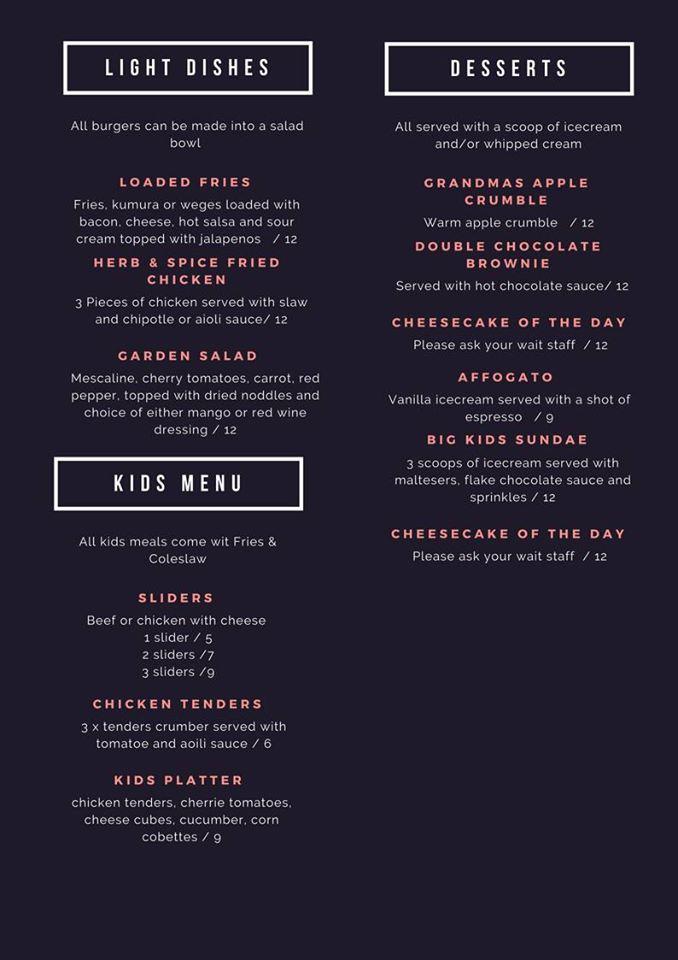 LIGHT DISHES

All burgers can be made into a salad bowl

LOADED FRIES

Fries, kumura or weges loaded with bacon, cheese, hot salsa and sour cream topped with jalapenos / 12

HERB & SPICE FRIED CHICKEN

3 Pieces of chicken served with slaw and chipotle or aioli sauce/ 12

GARDEN SALAD

Mescaline, cherry tomatoes, carrot, red pepper, topped with dried noddles and choice of either mango or red wine dressing / 12

KIDS MENU

All kids meals come wit Fries & Coleslaw

SLIDERS

Beef or chicken with cheese
1 slider / 5
2 sliders /7
3 sliders /9

CHICKEN TENDERS

3 x tenders crumber served with tomatoe and aoili sauce / 6

KIDS PLATTER

chicken tenders, cherrie tomatoes, cheese cubes, cucumber, corn cobettes / 9

DESSERTS

All served with a scoop of icecream and/or whipped cream

GRANDMAS APPLE CRUMBLE

Warm apple crumble / 12

DOUBLE CHOCOLATE BROWNIE

Served with hot chocolate sauce/ 12

CHEESECAKE OF THE DAY

Please ask your wait staff / 12

AFFOGATO

Vanilla icecream served with a shot of espresso / 9

BIG KIDS SUNDAE

3 scoops of icecream served with maltesers, flake chocolate sauce and sprinkles / 12

CHEESECAKE OF THE DAY

Please ask your wait staff / 12